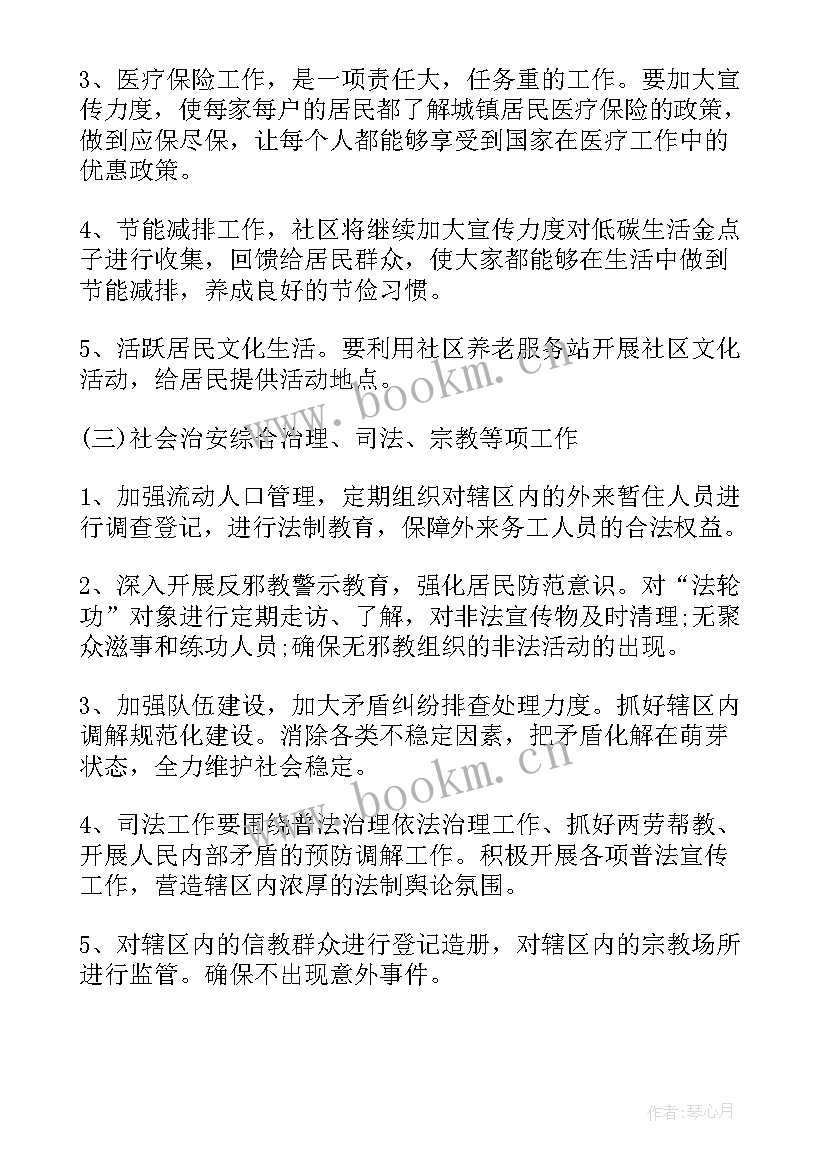 3、医疗保险工作，是一项责任大，任务重的工作。要加大宣传力度，使每家每户的居民都了解城镇居民医疗保险的政策，做到应保尽保，让每个人都能够享受到国家在医疗工作中的优惠政策。

4、节能减排工作，社区将继续加大宣传力度对低碳生活金点子进行收集，回馈给居民群众，使大家都能够在生活中做到节能减排，养成良好的节俭习惯。

5、活跃居民文化生活。要利用社区养老服务站开展社区文化活动，给居民提供活动地点。

www.bookm.cn

(三)社会治安综合治理、司法、宗教等项工作

1、加强流动人口管理，定期组织对辖区内的外来暂住人员进行调查登记，进行法制教育，保障外来务工人员的合法权益。

2、深入开展反邪教警示教育，强化居民防范意识。对“法轮功”对象进行定期走访、了解，对非法宣传物及时清理;无聚众滋事和练功人员;确保无邪教组织的非法活动的出现。

3、加强队伍建设，加大矛盾纠纷排查处理力度。抓好辖区内调解规范化建设。消除各类不稳定因素，把矛盾化解在萌芽状态，全力维护社会稳定。

www.bookm.cn

4、司法工作要围绕普法治理依法治理工作、抓好两劳帮教、开展人民内部矛盾的预防调解工作。积极开展各项普法宣传工作，营造辖区内浓厚的法制舆论氛围。

5、对辖区内的信教群众进行登记造册，对辖区内的宗教场所进行监管。确保不出现意外事件。

作者:琴心月